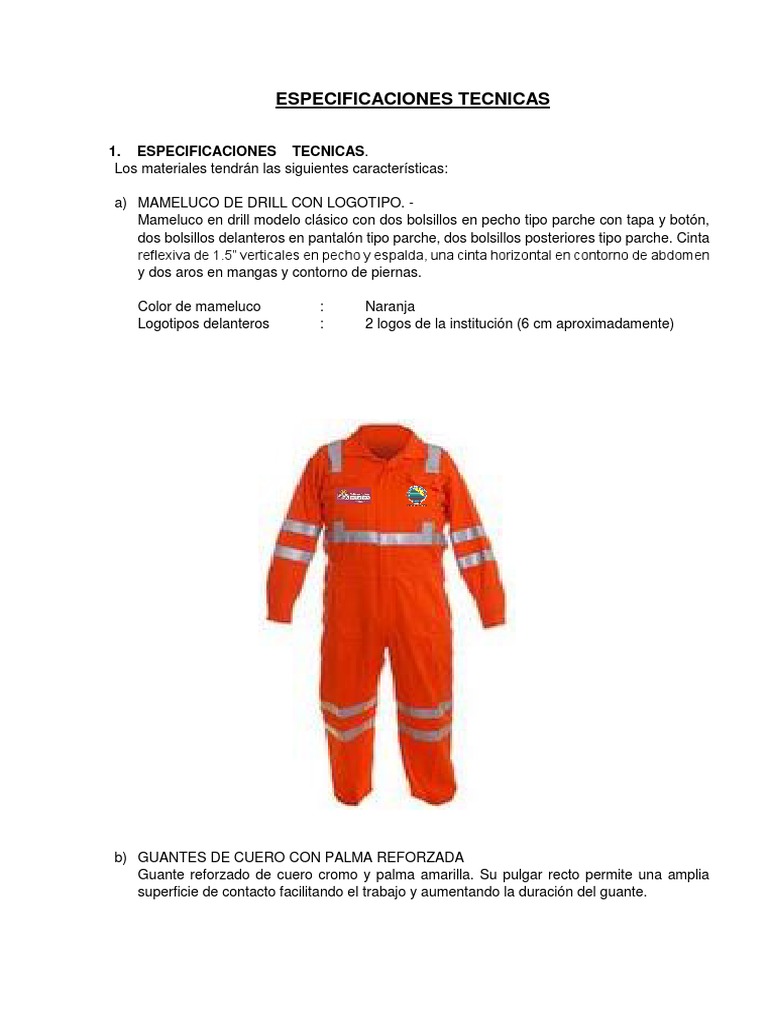 ESPECIFICACIONES TECNICAS

1. ESPECIFICACIONES TECNICAS.
Los materiales tendrán las siguientes características:

a) MAMELUCO DE DRILL CON LOGOTIPO. -
Mameluco en drill modelo clásico con dos bolsillos en pecho tipo parche con tapa y botón, dos bolsillos delanteros en pantalón tipo parche, dos bolsillos posteriores tipo parche. Cinta reflexiva de 1.5" verticales en pecho y espalda, una cinta horizontal en contorno de abdomen y dos aros en mangas y contorno de piernas.

Color de mameluco : Naranja
Logotipos delanteros : 2 logos de la institución (6 cm aproximadamente)

b) GUANTES DE CUERO CON PALMA REFORZADA
Guante reforzado de cuero cromo y palma amarilla. Su pulgar recto permite una amplia superficie de contacto facilitando el trabajo y aumentando la duración del guante.